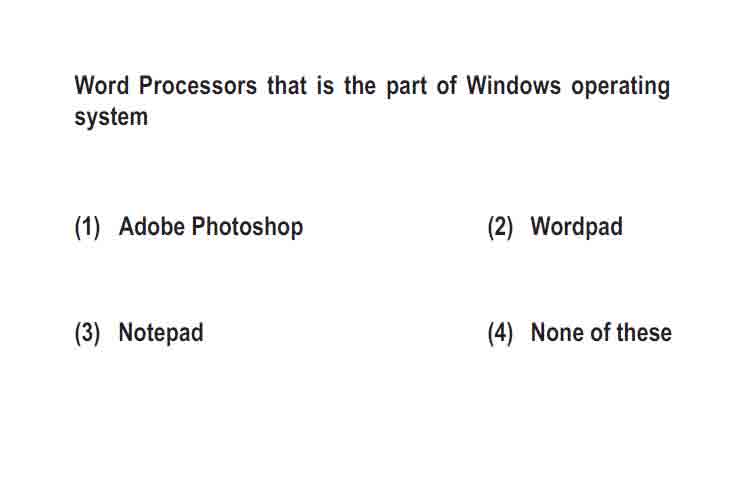 Word Processors that is the part of Windows operating system

(1) Adobe Photoshop

(2) Wordpad

(3) Notepad

(4) None of these